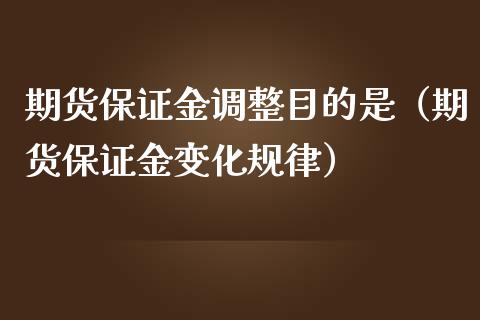 期货保证金调整目的是（期货保证金变化规律）